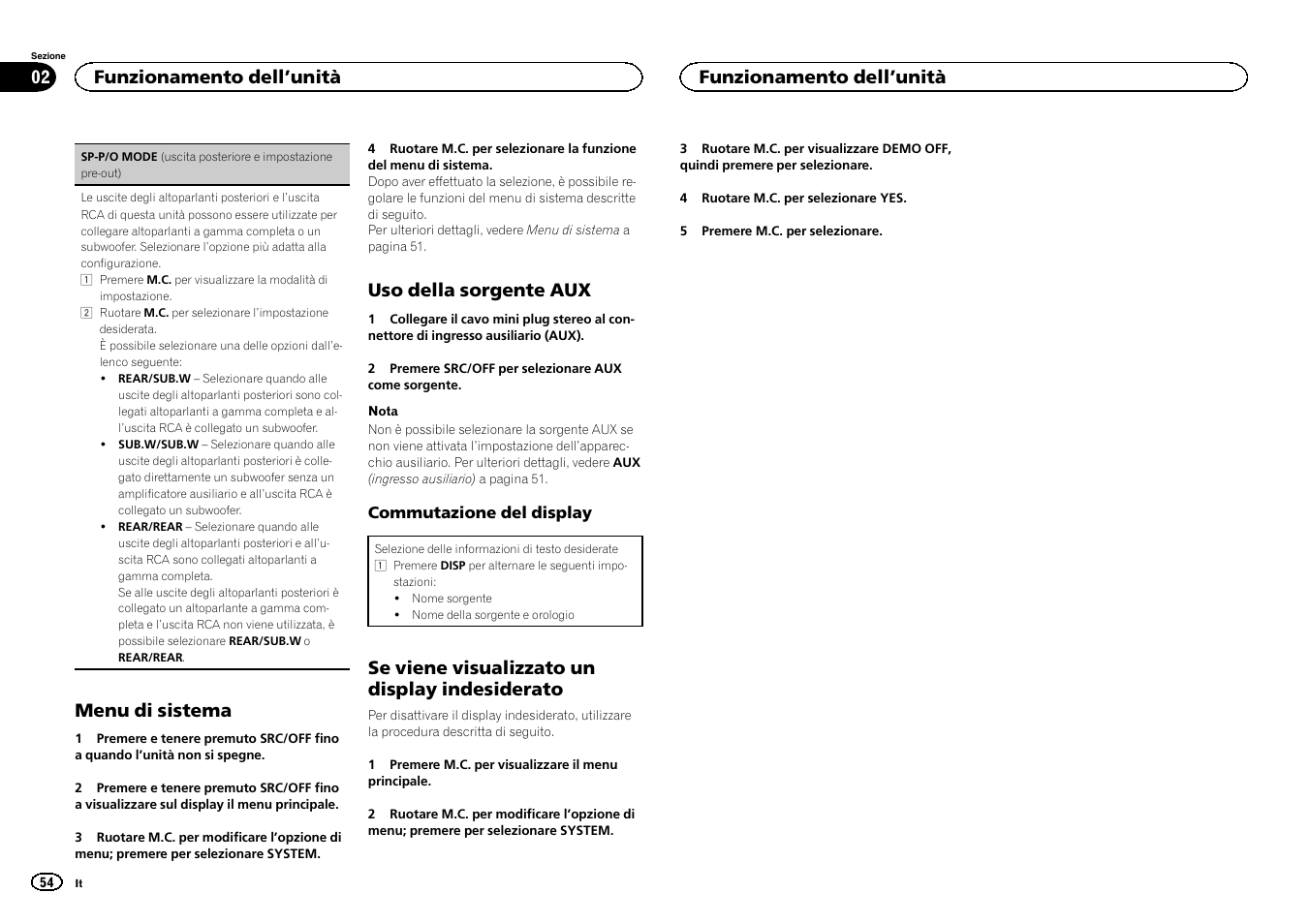 Sezione

02

Funzionamento dell'unità

Funzionamento dell'unità

SP-P/O MODE (uscita posteriore e impostazione pre-out)

Le uscite degli altoparlanti posteriori e l'uscita RCA di questa unità possono essere utilizzate per collegare altoparlanti a gamma completa o un subwoofer. Selezionare l'opzione più adatta alla configurazione.

1 Premere M.C. per visualizzare la modalità di impostazione.

2 Ruotare M.C. per selezionare l'impostazione desiderata.
È possibile selezionare una delle opzioni dall'elenco seguente:

• REAR/SUB.W – Selezionare quando alle uscite degli altoparlanti posteriori sono collegati altoparlanti a gamma completa e all'uscita RCA è collegato un subwoofer.

• SUB.W/SUB.W – Selezionare quando alle uscite degli altoparlanti posteriori è collegato direttamente un subwoofer senza un amplificatore ausiliario e all'uscita RCA è collegato un subwoofer.

• REAR/REAR – Selezionare quando alle uscite degli altoparlanti posteriori e all'uscita RCA sono collegati altoparlanti a gamma completa.
Se alle uscite degli altoparlanti posteriori è collegato un altoparlante a gamma completa e l'uscita RCA non viene utilizzata, è possibile selezionare REAR/SUB.W o REAR/REAR.

Menu di sistema

1 Premere e tenere premuto SRC/OFF fino a quando l'unità non si spegne.

2 Premere e tenere premuto SRC/OFF fino a visualizzare sul display il menu principale.

3 Ruotare M.C. per modificare l'opzione di menu; premere per selezionare SYSTEM.

4 Ruotare M.C. per selezionare la funzione del menu di sistema.

Dopo aver effettuato la selezione, è possibile regolare le funzioni del menu di sistema descritte di seguito.
Per ulteriori dettagli, vedere Menu di sistema a pagina 51.

Uso della sorgente AUX

1 Collegare il cavo mini plug stereo al connettore di ingresso ausiliario (AUX).

2 Premere SRC/OFF per selezionare AUX come sorgente.

Nota

Non è possibile selezionare la sorgente AUX se non viene attivata l'impostazione dell'apparecchio ausiliario. Per ulteriori dettagli, vedere AUX (ingresso ausiliario) a pagina 51.

Commutazione del display

Selezione delle informazioni di testo desiderate

1 Premere DISP per alternare le seguenti impostazioni:

• Nome sorgente

• Nome della sorgente e orologio

Se viene visualizzato un display indesiderato

Per disattivare il display indesiderato, utilizzare la procedura descritta di seguito.

1 Premere M.C. per visualizzare il menu principale.

2 Ruotare M.C. per modificare l'opzione di menu; premere per selezionare SYSTEM.

3 Ruotare M.C. per visualizzare DEMO OFF, quindi premere per selezionare.

4 Ruotare M.C. per selezionare YES.

5 Premere M.C. per selezionare.

54 It